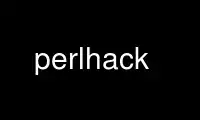 perlhack